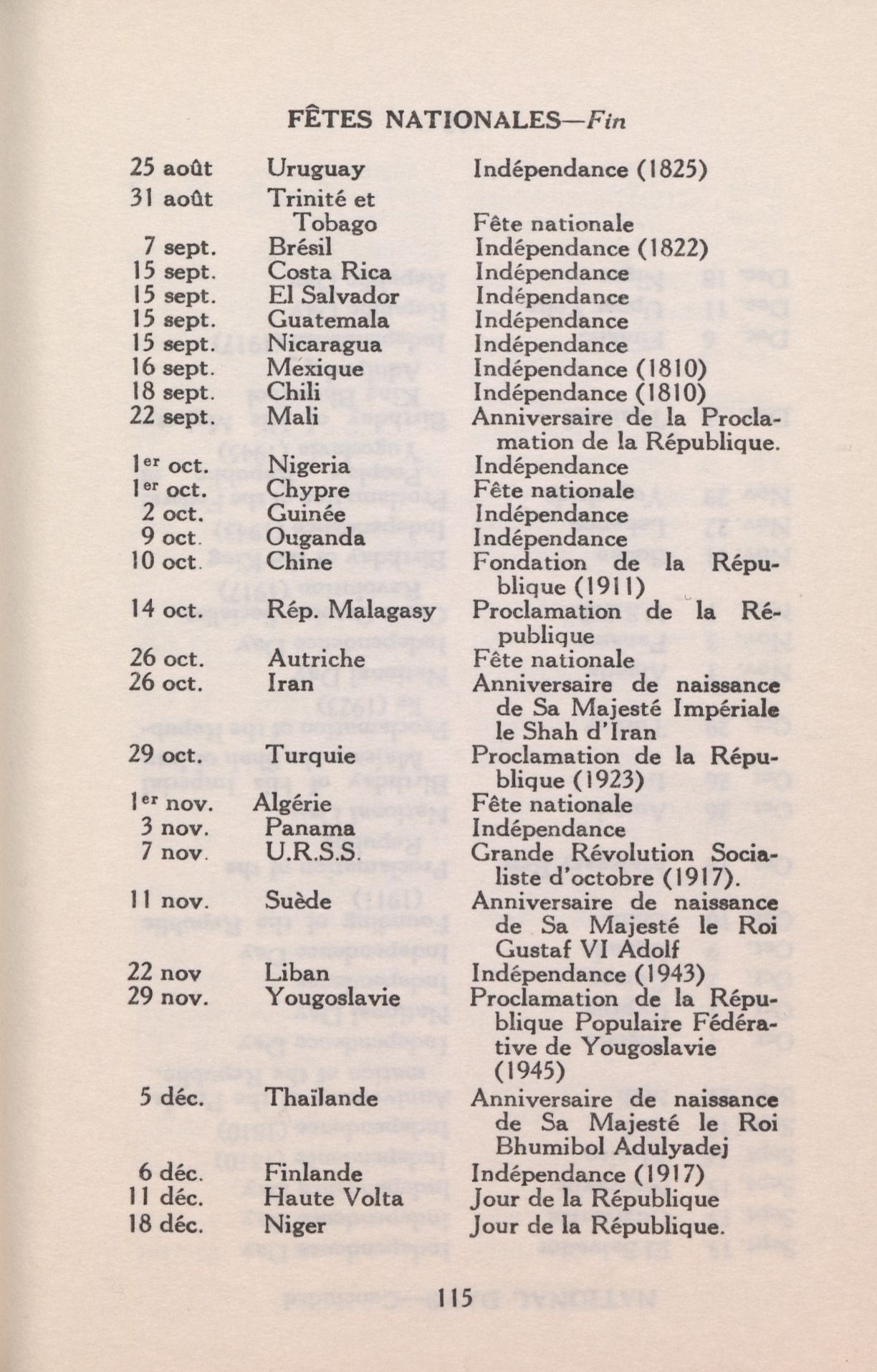 FÊTES NATIONALES—Fin

| | | |
|---|---|---|
| 25 août | Uruguay | Indépendance (1825) |
| 31 août | Trinité et Tobago | Fête nationale |
| 7 sept. | Brésil | Indépendance (1822) |
| 15 sept. | Costa Rica | Indépendance |
| 15 sept. | El Salvador | Indépendance |
| 15 sept. | Guatemala | Indépendance |
| 15 sept. | Nicaragua | Indépendance |
| 16 sept. | Mexique | Indépendance (1810) |
| 18 sept. | Chili | Indépendance (1810) |
| 22 sept. | Mali | Anniversaire de la Proclamation de la République. |
| 1er oct. | Nigeria | Indépendance |
| 1er oct. | Chypre | Fête nationale |
| 2 oct. | Guinée | Indépendance |
| 9 oct. | Ouganda | Indépendance |
| 10 oct. | Chine | Fondation de la République (1911) |
| 14 oct. | Rép. Malagasy | Proclamation de la République |
| 26 oct. | Autriche | Fête nationale |
| 26 oct. | Iran | Anniversaire de naissance de Sa Majesté Impériale le Shah d'Iran |
| 29 oct. | Turquie | Proclamation de la République (1923) |
| 1er nov. | Algérie | Fête nationale |
| 3 nov. | Panama | Indépendance |
| 7 nov. | U.R.S.S. | Grande Révolution Socialiste d'octobre (1917). |
| 11 nov. | Suède | Anniversaire de naissance de Sa Majesté le Roi Gustaf VI Adolf |
| 22 nov | Liban | Indépendance (1943) |
| 29 nov. | Yougoslavie | Proclamation de la République Populaire Fédérative de Yougoslavie (1945) |
| 5 déc. | Thaïlande | Anniversaire de naissance de Sa Majesté le Roi Bhumibol Adulyadej |
| 6 déc. | Finlande | Indépendance (1917) |
| 11 déc. | Haute Volta | Jour de la République |
| 18 déc. | Niger | Jour de la République. |

115